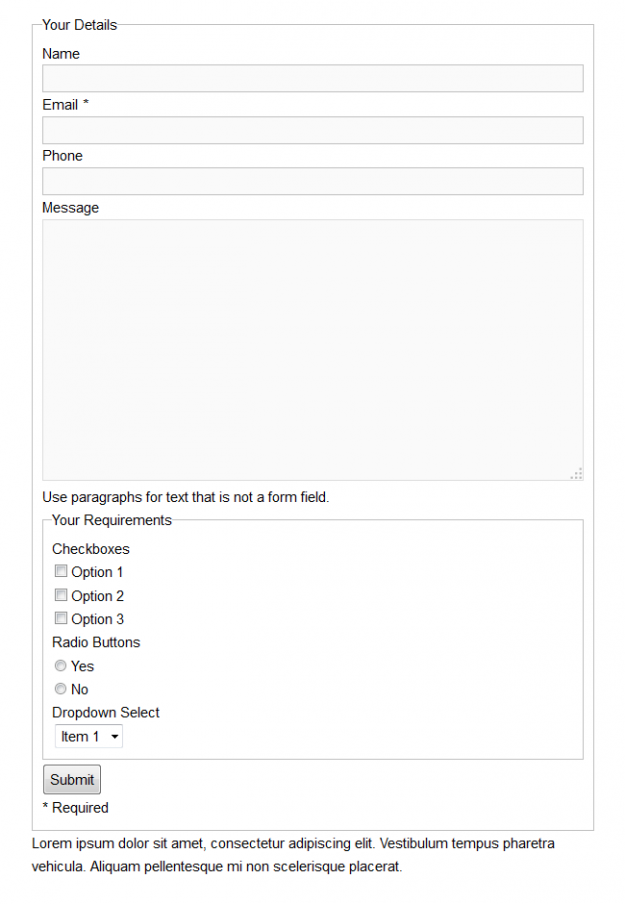 Your Details
Name

Email *

Phone

Message

Use paragraphs for text that is not a form field.

Your Requirements
Checkboxes
Option 1
Option 2
Option 3
Radio Buttons
Yes
No
Dropdown Select
Item 1

Submit
* Required

Lorem ipsum dolor sit amet, consectetur adipiscing elit. Vestibulum tempus pharetra vehicula. Aliquam pellentesque mi non scelerisque placerat.